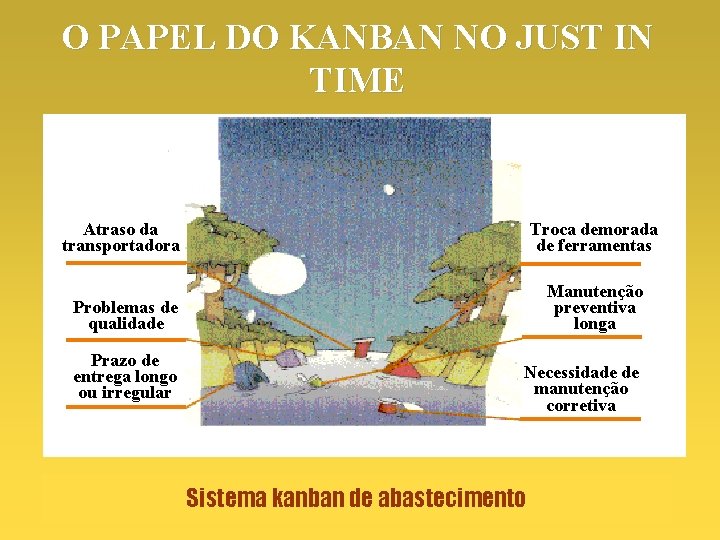 O PAPEL DO KANBAN NO JUST IN TIME

Atraso da transportadora

Problemas de qualidade

Prazo de entrega longo ou irregular

Troca demorada de ferramentas

Manutenção preventiva longa

Necessidade de manutenção corretiva

Sistema kanban de abastecimento